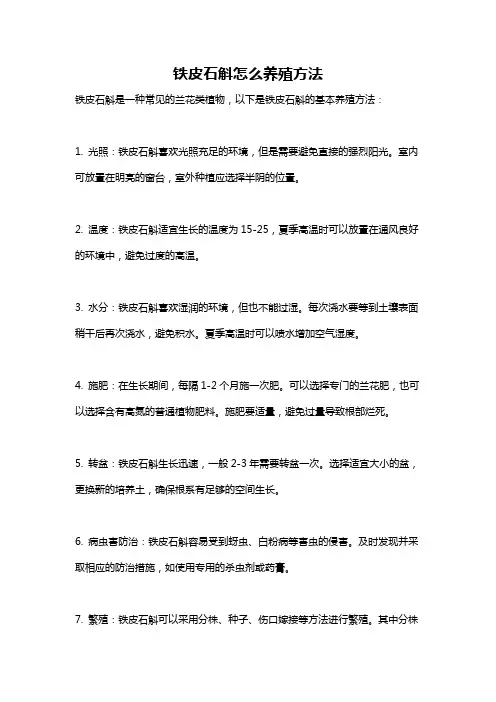 铁皮石斛怎么养殖方法

铁皮石斛是一种常见的兰花类植物，以下是铁皮石斛的基本养殖方法：

1. 光照：铁皮石斛喜欢光照充足的环境，但是需要避免直接的强烈阳光。室内可放置在明亮的窗台，室外种植应选择半阴的位置。

2. 温度：铁皮石斛适宜生长的温度为 15-25，夏季高温时可以放置在通风良好的环境中，避免过度的高温。

3. 水分：铁皮石斛喜欢湿润的环境，但也不能过湿。每次浇水要等到土壤表面稍干后再次浇水，避免积水。夏季高温时可以喷水增加空气湿度。

4. 施肥：在生长期间，每隔 1-2 个月施一次肥。可以选择专门的兰花肥，也可以选择含有高氮的普通植物肥料。施肥要适量，避免过量导致根部烂死。

5. 转盆：铁皮石斛生长迅速，一般 2-3 年需要转盆一次。选择适宜大小的盆，更换新的培养土，确保根系有足够的空间生长。

6. 病虫害防治：铁皮石斛容易受到蚜虫、白粉病等害虫的侵害。及时发现并采取相应的防治措施，如使用专用的杀虫剂或药膏。

7. 繁殖：铁皮石斛可以采用分株、种子、伤口嫁接等方法进行繁殖。其中分株